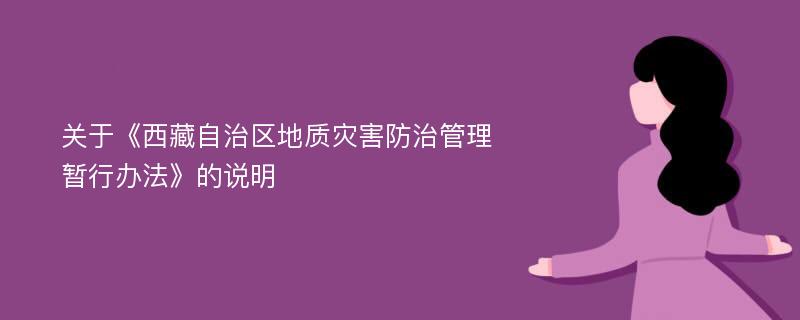 关于《西藏自治区地质灾害防治管理暂行办法》的说明